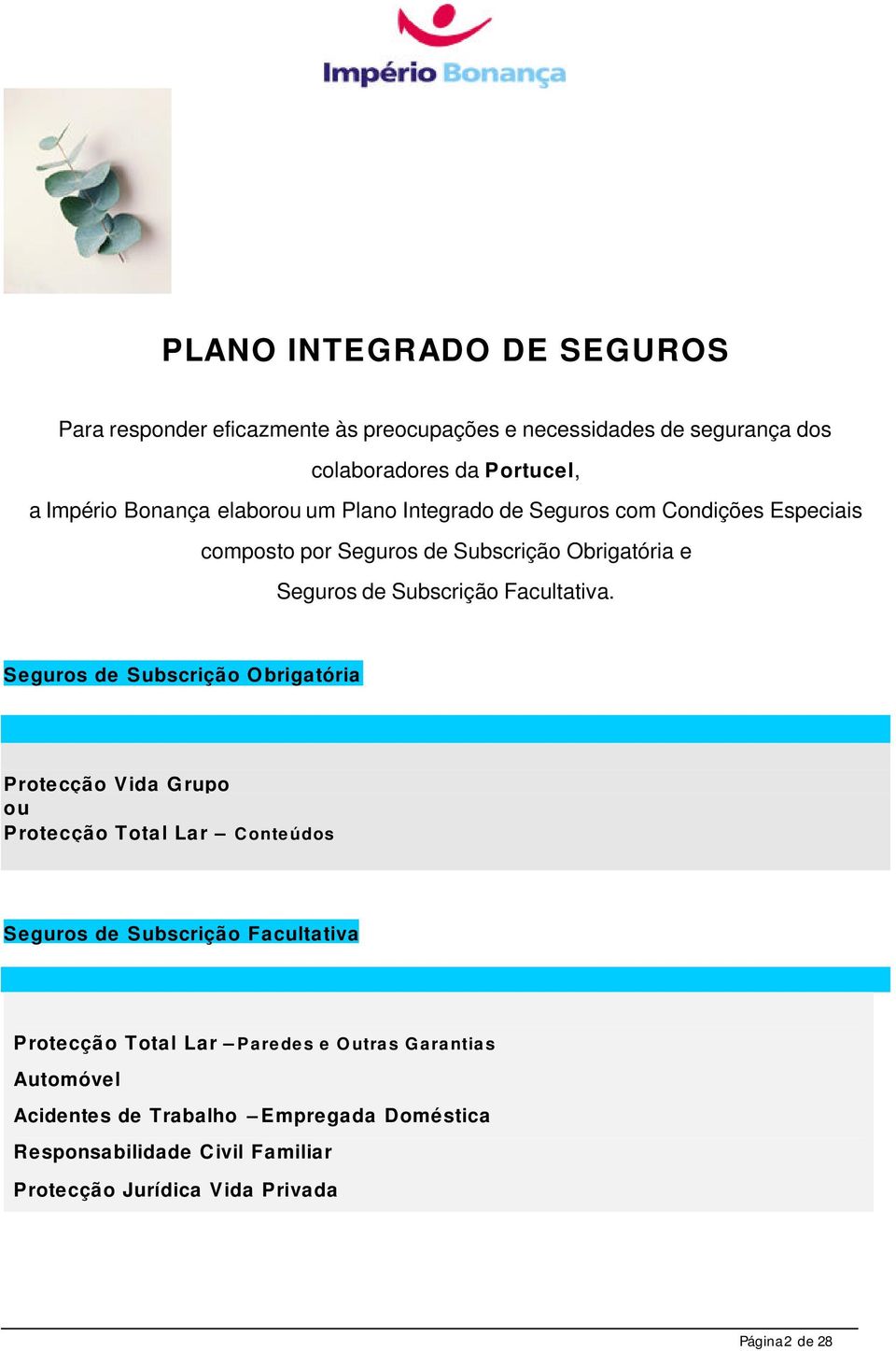 Império Bonança

PLANO INTEGRADO DE SEGUROS

Para responder eficazmente às preocupações e necessidades de segurança dos colaboradores da Portucel, a Império Bonança elaborou um Plano Integrado de Seguros com Condições Especiais composto por Seguros de Subscrição Obrigatória e Seguros de Subscrição Facultativa.

Seguros de Subscrição Obrigatória

Protecção Vida Grupo
ou
Protecção Total Lar – Conteúdos

Seguros de Subscrição Facultativa

Protecção Total Lar – Paredes e Outras Garantias
Automóvel
Acidentes de Trabalho – Empregada Doméstica
Responsabilidade Civil Familiar
Protecção Jurídica Vida Privada

Página2 de 28